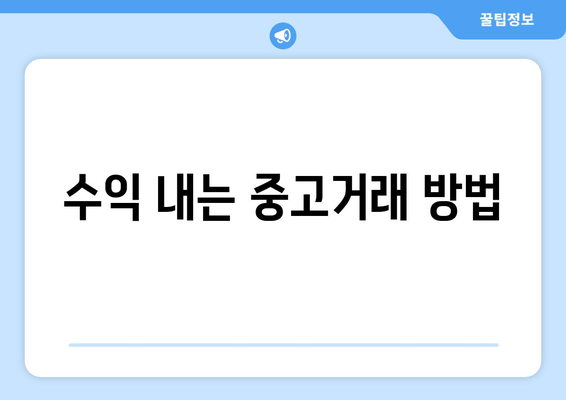 꿀팁정보

수익 내는 중고거래 방법